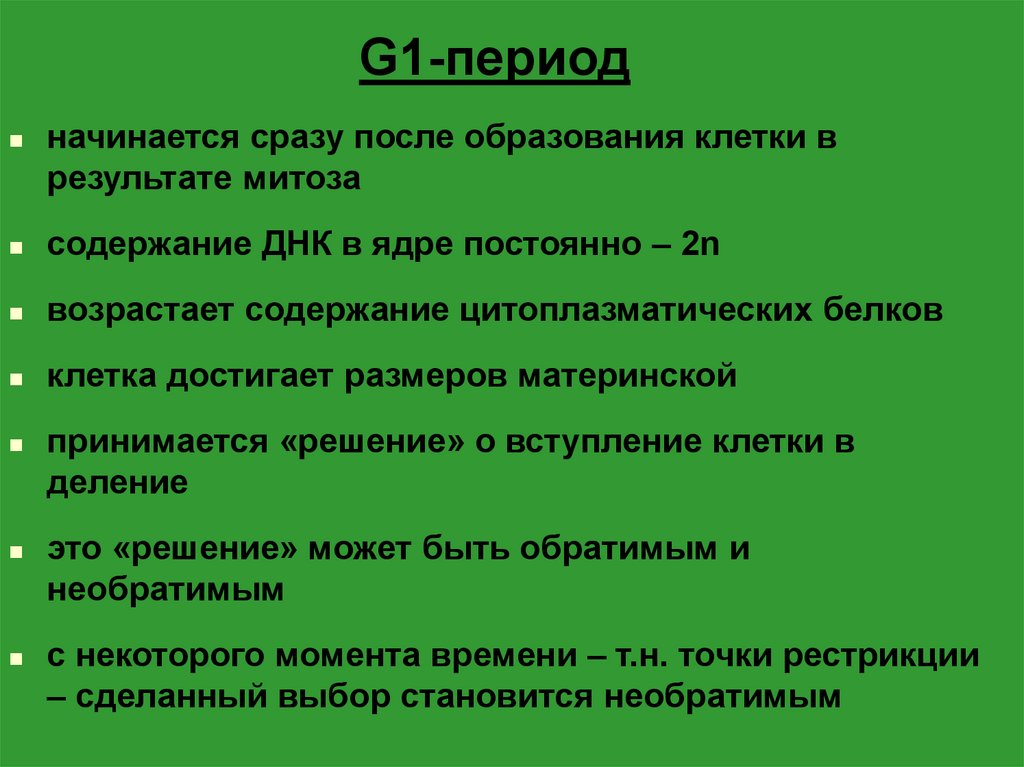 G1-период

- начинается сразу после образования клетки в результате митоза
- содержание ДНК в ядре постоянно – 2n
- возрастает содержание цитоплазматических белков
- клетка достигает размеров материнской
- принимается «решение» о вступление клетки в деление
- это «решение» может быть обратимым и необратимым
- с некоторого момента времени – т.н. точки рестрикции – сделанный выбор становится необратимым